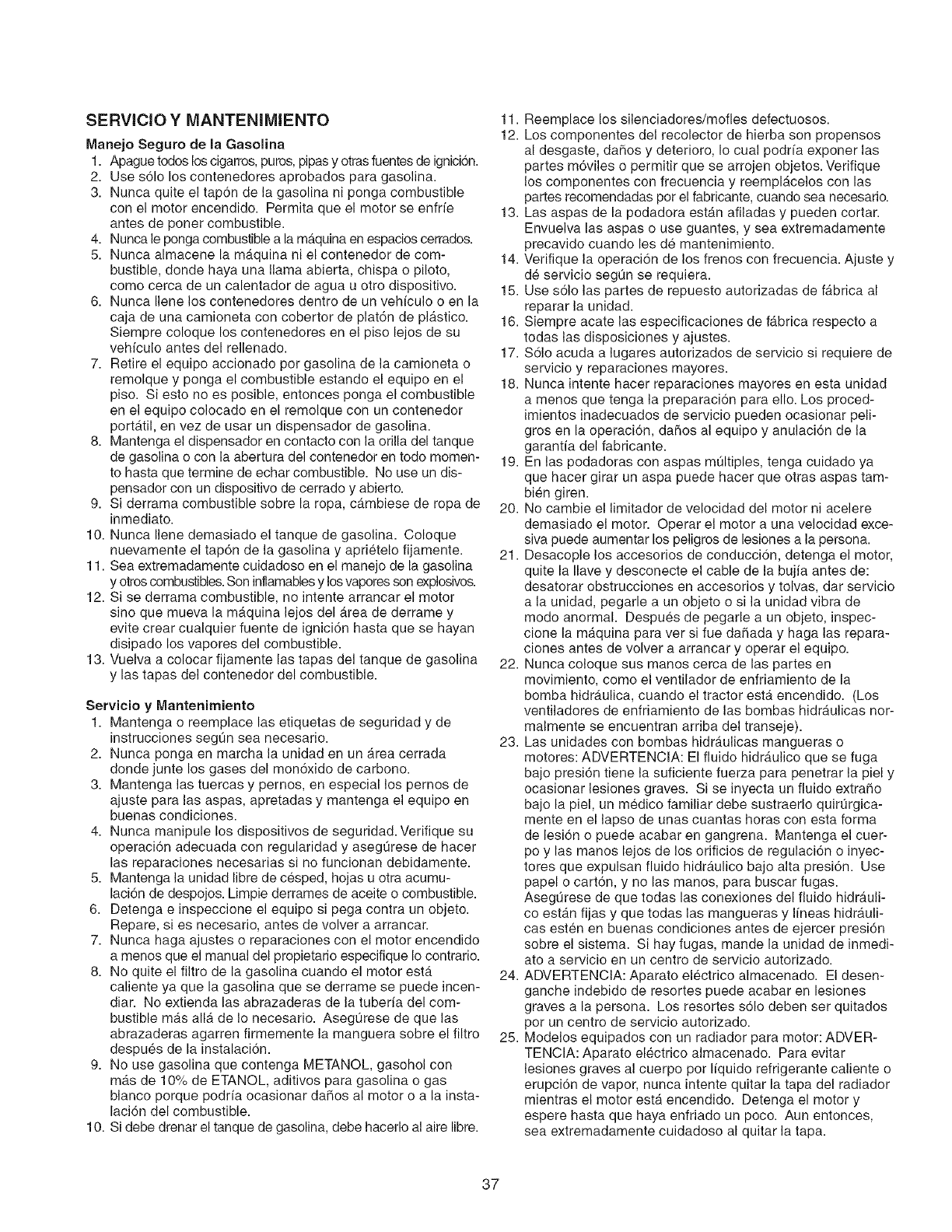 SERVICIO Y MANTENIMIENTO

Manejo Seguro de la Gasolina

1. Apague todos los cigarros, puros, pipas y otras fuentes de ignición.
2. Use sólo los contenedores aprobados para gasolina.
3. Nunca quite el tapón de la gasolina ni ponga combustible con el motor encendido. Permita que el motor se enfríe antes de poner combustible.
4. Nunca le ponga combustible a la máquina en espacios cerrados.
5. Nunca almacene la máquina ni el contenedor de combustible, donde haya una llama abierta, chispa o piloto, como cerca de un calentador de agua u otro dispositivo.
6. Nunca llene los contenedores dentro de un vehículo o en la caja de una camioneta con cobertor de platón de plástico. Siempre coloque los contenedores en el piso lejos de su vehículo antes del rellenado.
7. Retire el equipo accionado por gasolina de la camioneta o remolque y ponga el combustible estando el equipo en el piso. Si esto no es posible, entonces ponga el combustible en el equipo colocado en el remolque con un contenedor portátil, en vez de usar un dispensador de gasolina.
8. Mantenga el dispensador en contacto con la orilla del tanque de gasolina o con la abertura del contenedor en todo momento hasta que termine de echar combustible. No use un dispensador con un dispositivo de cerrado y abierto.
9. Si derrama combustible sobre la ropa, cámbiese de ropa de inmediato.
10. Nunca llene demasiado el tanque de gasolina. Coloque nuevamente el tapón de la gasolina y apriételo fijamente.
11. Sea extremadamente cuidadoso en el manejo de la gasolina y otros combustibles. Son inflamables y los vapores son explosivos.
12. Si se derrama combustible, no intente arrancar el motor sino que mueva la máquina lejos del área de derrame y evite crear cualquier fuente de ignición hasta que se hayan disipado los vapores del combustible.
13. Vuelva a colocar fijamente las tapas del tanque de gasolina y las tapas del contenedor del combustible.

Servicio y Mantenimiento

1. Mantenga o reemplace las etiquetas de seguridad y de instrucciones según sea necesario.
2. Nunca ponga en marcha la unidad en un área cerrada donde junte los gases del monóxido de carbono.
3. Mantenga las tuercas y pernos, en especial los pernos de ajuste para las aspas, apretadas y mantenga el equipo en buenas condiciones.
4. Nunca manipule los dispositivos de seguridad. Verifique su operación adecuada con regularidad y asegúrese de hacer las reparaciones necesarias si no funcionan debidamente.
5. Mantenga la unidad libre de césped, hojas u otra acumulación de despojos. Limpie derrames de aceite o combustible.
6. Detenga e inspeccione el equipo si pega contra un objeto. Repare, si es necesario, antes de volver a arrancar.
7. Nunca haga ajustes o reparaciones con el motor encendido a menos que el manual del propietario especifique lo contrario.
8. No quite el filtro de la gasolina cuando el motor está caliente ya que la gasolina que se derrame se puede incendiar. No extienda las abrazaderas de la tubería del combustible más allá de lo necesario. Asegúrese de que las abrazaderas agarren firmemente la manguera sobre el filtro después de la instalación.
9. No use gasolina que contenga METANOL, gasohol con más de 10% de ETANOL, aditivos para gasolina o gas blanco porque podría ocasionar daños al motor o a la instalación del combustible.
10. Si debe drenar el tanque de gasolina, debe hacerlo al aire libre.
11. Reemplace los silenciadores/mofles defectuosos.
12. Los componentes del recolector de hierba son propensos al desgaste, daños y deterioro, lo cual podría exponer las partes móviles o permitir que se arrojen objetos. Verifique los componentes con frecuencia y reemplácelos con las partes recomendadas por el fabricante, cuando sea necesario.
13. Las aspas de la podadora están afiladas y pueden cortar. Envuelva las aspas o use guantes, y sea extremadamente precavido cuando les dé mantenimiento.
14. Verifique la operación de los frenos con frecuencia. Ajuste y dé servicio según se requiera.
15. Use sólo las partes de repuesto autorizadas de fábrica al reparar la unidad.
16. Siempre acate las especificaciones de fábrica respecto a todas las disposiciones y ajustes.
17. Sólo acuda a lugares autorizados de servicio si requiere de servicio y reparaciones mayores.
18. Nunca intente hacer reparaciones mayores en esta unidad a menos que tenga la preparación para ello. Los procedimientos inadecuados de servicio pueden ocasionar peligros en la operación, daños al equipo y anulación de la garantía del fabricante.
19. En las podadoras con aspas múltiples, tenga cuidado ya que hacer girar un aspa puede hacer que otras aspas también giren.
20. No cambie el limitador de velocidad del motor ni acelere demasiado el motor. Operar el motor a una velocidad excesiva puede aumentar los peligros de lesiones a la persona.
21. Desacople los accesorios de conducción, detenga el motor, quite la llave y desconecte el cable de la bujía antes de: desatorar obstrucciones en accesorios y tolvas, dar servicio a la unidad, pegarle a un objeto o si la unidad vibra de modo anormal. Después de pegarle a un objeto, inspeccione la máquina para ver si fue dañada y haga las reparaciones antes de volver a arrancar y operar el equipo.
22. Nunca coloque sus manos cerca de las partes en movimiento, como el ventilador de enfriamiento de la bomba hidráulica, cuando el tractor está encendido. (Los ventiladores de enfriamiento de las bombas hidráulicas normalmente se encuentran arriba del transeje).
23. Las unidades con bombas hidráulicas mangueras o motores: ADVERTENCIA: El fluido hidráulico que se fuga bajo presión tiene la suficiente fuerza para penetrar la piel y ocasionar lesiones graves. Si se inyecta un fluido extraño bajo la piel, un médico familiar debe sustraerlo quirúrgicamente en el lapso de unas cuantas horas con esta forma de lesión o puede acabar en gangrena. Mantenga el cuerpo y las manos lejos de los orificios de regulación o inyectores que expulsan fluido hidráulico bajo alta presión. Use papel o cartón, y no las manos, para buscar fugas. Asegúrese de que todas las conexiones del fluido hidráulico están fijas y que todas las mangueras y líneas hidráulicas estén en buenas condiciones antes de ejercer presión sobre el sistema. Si hay fugas, mande la unidad de inmediato a servicio en un centro de servicio autorizado.
24. ADVERTENCIA: Aparato eléctrico almacenado. El desenganche indebido de resortes puede acabar en lesiones graves a la persona. Los resortes sólo deben ser quitados por un centro de servicio autorizado.
25. Modelos equipados con un radiador para motor: ADVERTENCIA: Aparato eléctrico almacenado. Para evitar lesiones graves al cuerpo por líquido refrigerante caliente o erupción de vapor, nunca intente quitar la tapa del radiador mientras el motor está encendido. Detenga el motor y espere hasta que haya enfriado un poco. Aun entonces, sea extremadamente cuidadoso al quitar la tapa.

37